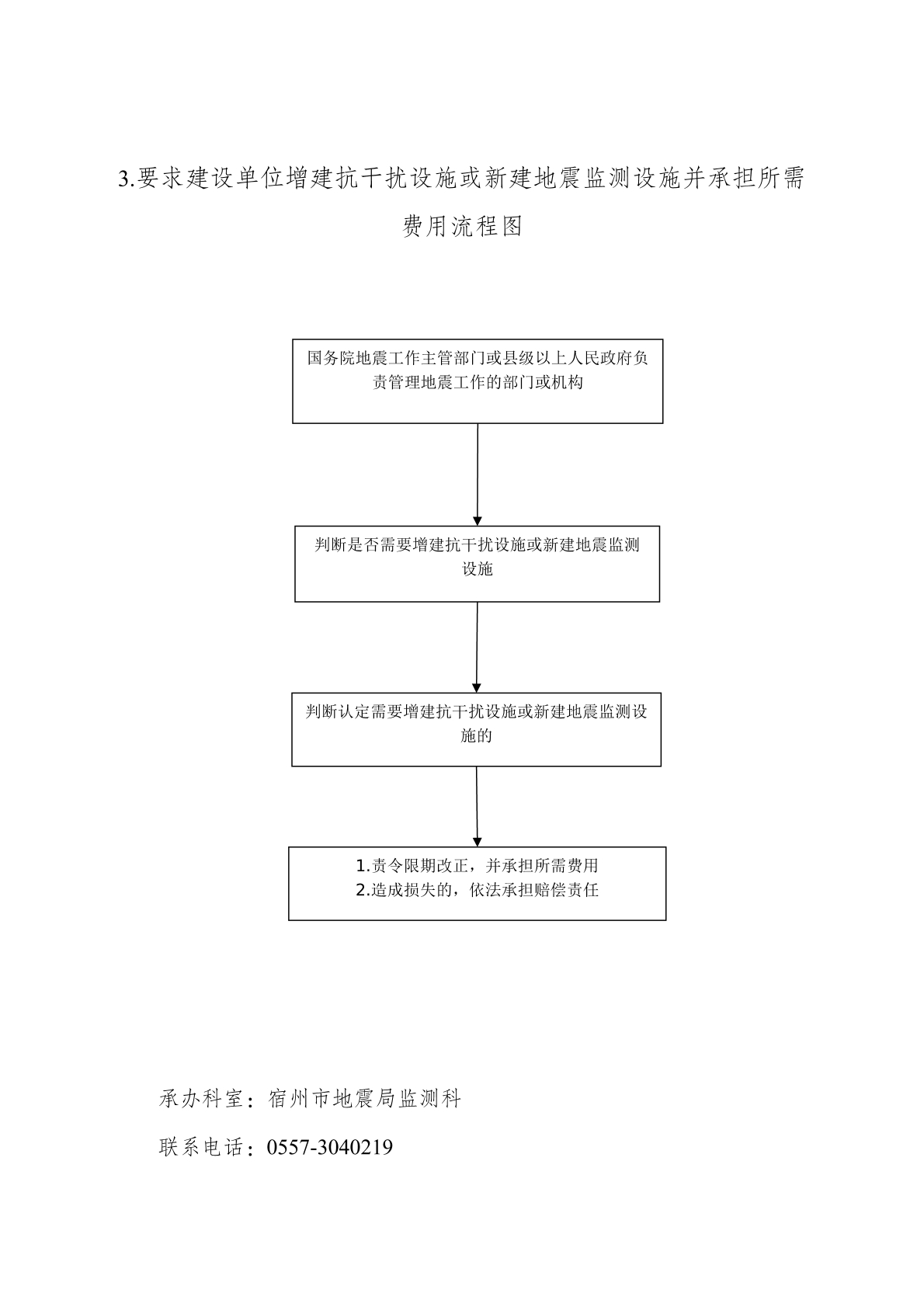 3.要求建设单位增建抗干扰设施或新建地震监测设施并承担所需费用流程图

国务院地震工作主管部门或县级以上人民政府负责管理地震工作的部门或机构

判断是否需要增建抗干扰设施或新建地震监测设施

判断认定需要增建抗干扰设施或新建地震监测设施的

1.责令限期改正，并承担所需费用
2.造成损失的，依法承担赔偿责任

承办科室：宿州市地震局监测科

联系电话：0557-3040219